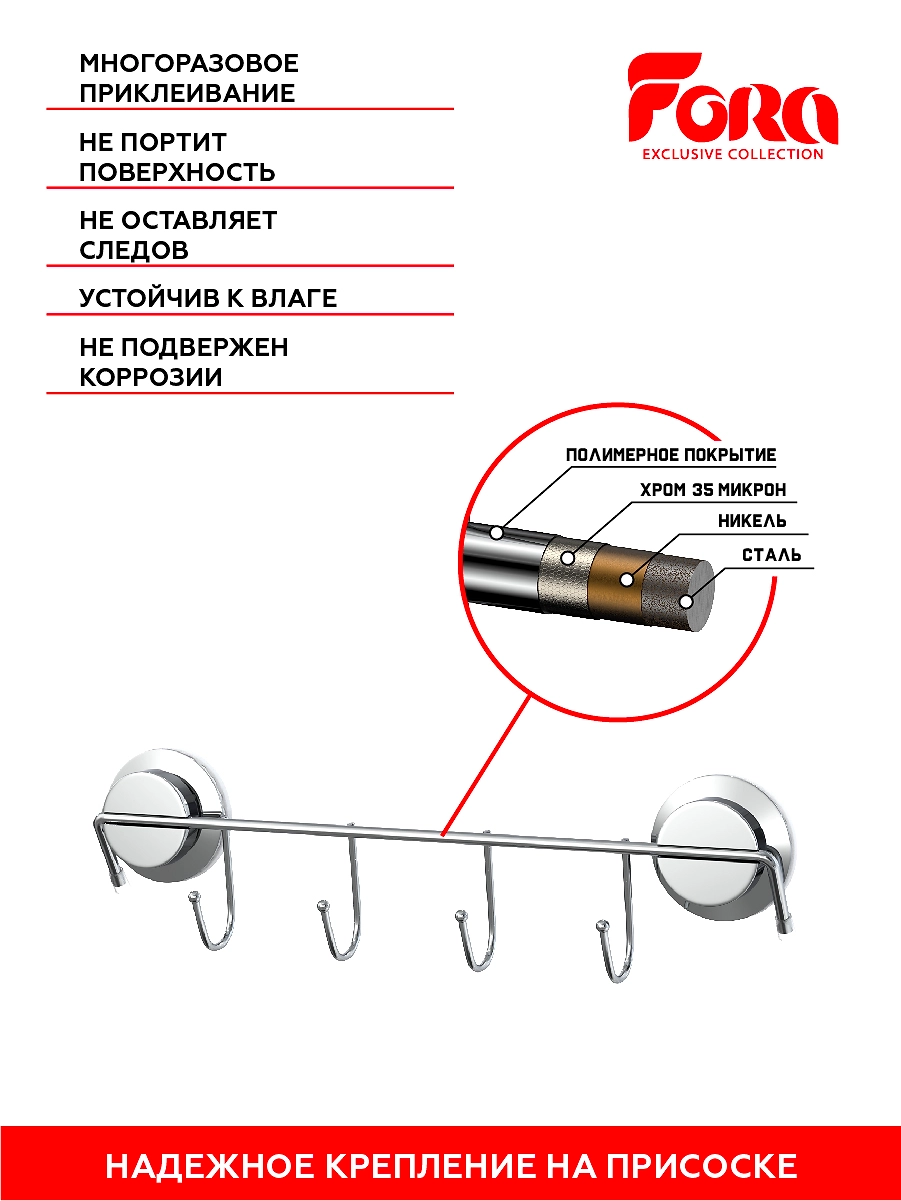 МНОГОРАЗОВОЕ ПРИКЛЕИВАНИЕ

НЕ ПОРТИТ ПОВЕРХНОСТЬ

НЕ ОСТАВЛЯЕТ СЛЕДОВ

УСТОЙЧИВ К ВЛАГЕ

НЕ ПОДВЕРЖЕН КОРРОЗИИ

FORA
EXCLUSIVE COLLECTION

ПОЛИМЕРНОЕ ПОКРЫТИЕ
ХРОМ 35 МИКРОН
НИКЕЛЬ
СТАЛЬ

НАДЕЖНОЕ КРЕПЛЕНИЕ НА ПРИСОСКЕ